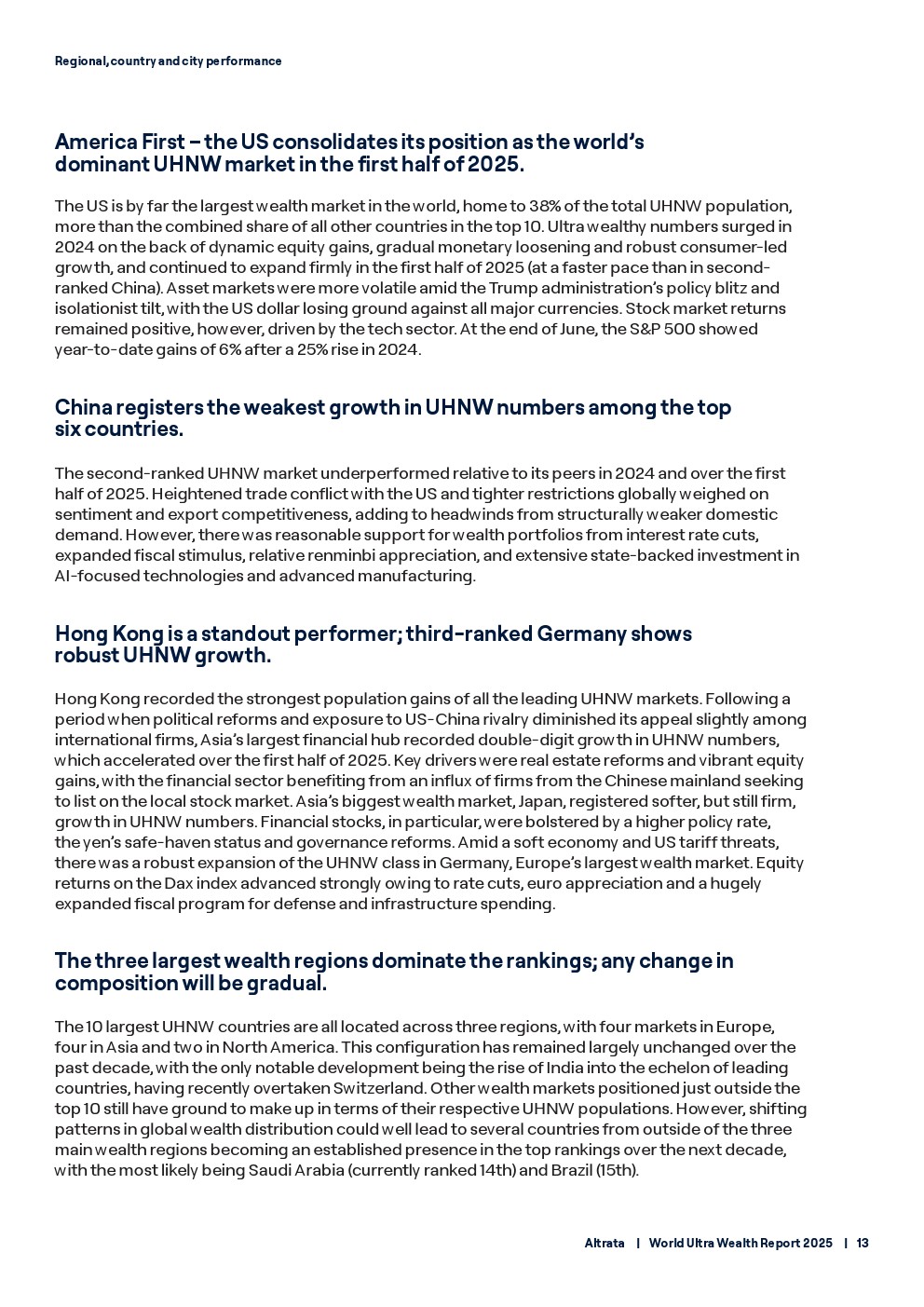 Regional, country and city performance

America First – the US consolidates its position as the world's dominant UHNW market in the first half of 2025.

The US is by far the largest wealth market in the world, home to 38% of the total UHNW population, more than the combined share of all other countries in the top 10. Ultra wealthy numbers surged in 2024 on the back of dynamic equity gains, gradual monetary loosening and robust consumer-led growth, and continued to expand firmly in the first half of 2025 (at a faster pace than in second-ranked China). Asset markets were more volatile amid the Trump administration's policy blitz and isolationist tilt, with the US dollar losing ground against all major currencies. Stock market returns remained positive, however, driven by the tech sector. At the end of June, the S&P 500 showed year-to-date gains of 6% after a 25% rise in 2024.

China registers the weakest growth in UHNW numbers among the top six countries.

The second-ranked UHNW market underperformed relative to its peers in 2024 and over the first half of 2025. Heightened trade conflict with the US and tighter restrictions globally weighed on sentiment and export competitiveness, adding to headwinds from structurally weaker domestic demand. However, there was reasonable support for wealth portfolios from interest rate cuts, expanded fiscal stimulus, relative renminbi appreciation, and extensive state-backed investment in AI-focused technologies and advanced manufacturing.

Hong Kong is a standout performer; third-ranked Germany shows robust UHNW growth.

Hong Kong recorded the strongest population gains of all the leading UHNW markets. Following a period when political reforms and exposure to US-China rivalry diminished its appeal slightly among international firms, Asia's largest financial hub recorded double-digit growth in UHNW numbers, which accelerated over the first half of 2025. Key drivers were real estate reforms and vibrant equity gains, with the financial sector benefiting from an influx of firms from the Chinese mainland seeking to list on the local stock market. Asia's biggest wealth market, Japan, registered softer, but still firm, growth in UHNW numbers. Financial stocks, in particular, were bolstered by a higher policy rate, the yen's safe-haven status and governance reforms. Amid a soft economy and US tariff threats, there was a robust expansion of the UHNW class in Germany, Europe's largest wealth market. Equity returns on the Dax index advanced strongly owing to rate cuts, euro appreciation and a hugely expanded fiscal program for defense and infrastructure spending.

The three largest wealth regions dominate the rankings; any change in composition will be gradual.

The 10 largest UHNW countries are all located across three regions, with four markets in Europe, four in Asia and two in North America. This configuration has remained largely unchanged over the past decade, with the only notable development being the rise of India into the echelon of leading countries, having recently overtaken Switzerland. Other wealth markets positioned just outside the top 10 still have ground to make up in terms of their respective UHNW populations. However, shifting patterns in global wealth distribution could well lead to several countries from outside of the three main wealth regions becoming an established presence in the top rankings over the next decade, with the most likely being Saudi Arabia (currently ranked 14th) and Brazil (15th).

Altrata | World Ultra Wealth Report 2025 | 13